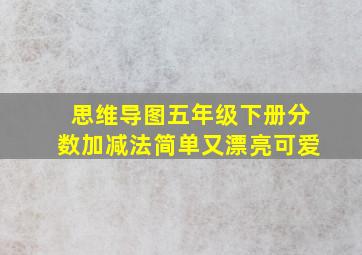 思维导图五年级下册分数加减法简单又漂亮可爱